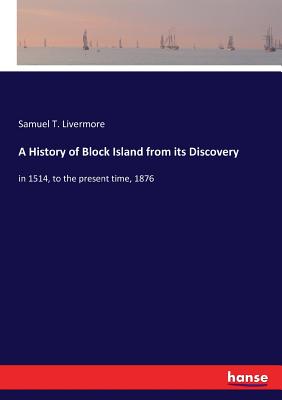 Samuel T. Livermore

A History of Block Island from its Discovery

in 1514, to the present time, 1876

hanse